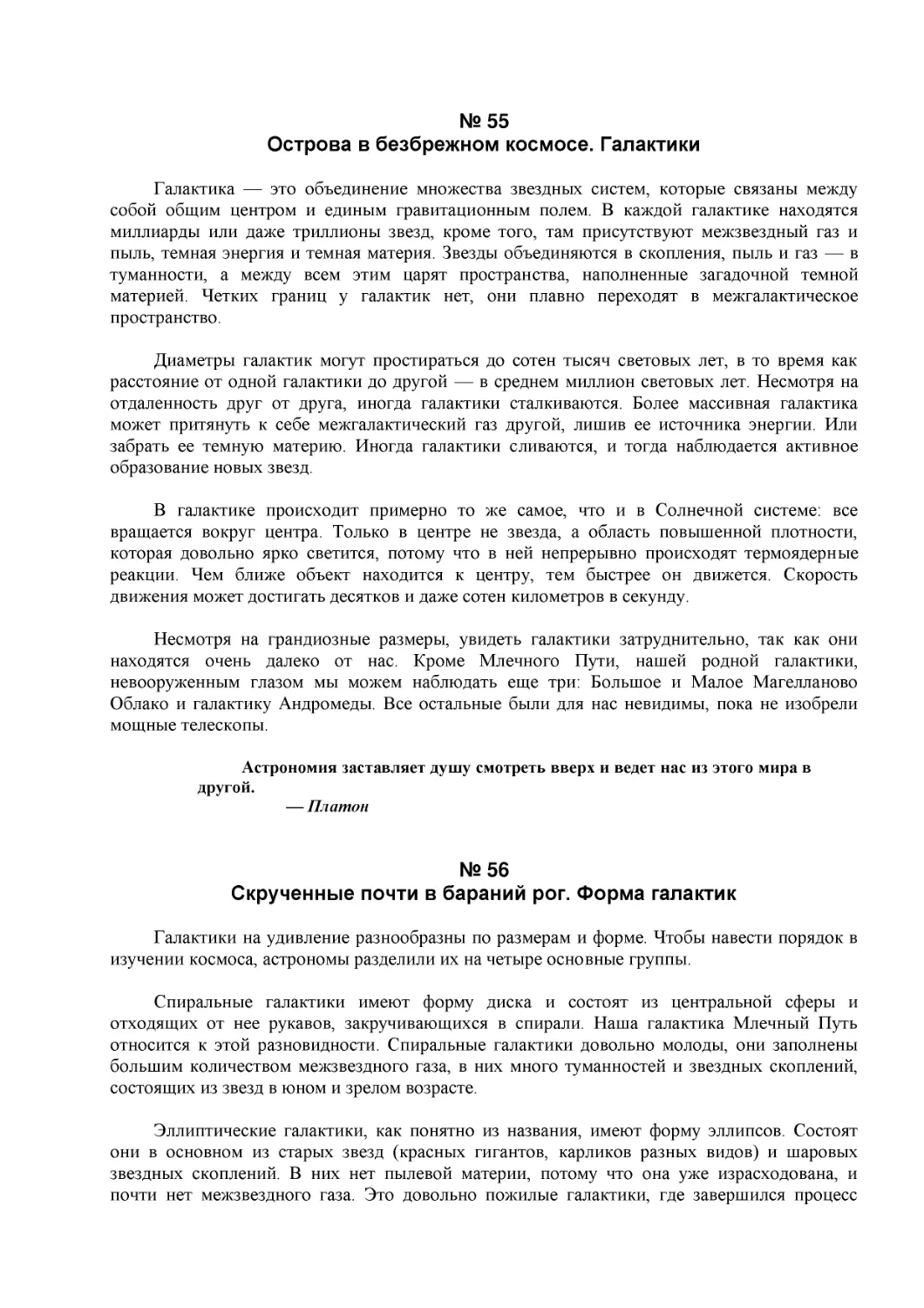 № 55
Острова в безбрежном космосе. Галактики

Галактика — это объединение множества звездных систем, которые связаны между собой общим центром и единым гравитационным полем. В каждой галактике находятся миллиарды или даже триллионы звезд, кроме того, там присутствуют межзвездный газ и пыль, темная энергия и темная материя. Звезды объединяются в скопления, пыль и газ — в туманности, а между всем этим царят пространства, наполненные загадочной темной материей. Четких границ у галактик нет, они плавно переходят в межгалактическое пространство.

Диаметры галактик могут простираться до сотен тысяч световых лет, в то время как расстояние от одной галактики до другой — в среднем миллион световых лет. Несмотря на отдаленность друг от друга, иногда галактики сталкиваются. Более массивная галактика может притянуть к себе межгалактический газ другой, лишив ее источника энергии. Или забрать ее темную материю. Иногда галактики сливаются, и тогда наблюдается активное образование новых звезд.

В галактике происходит примерно то же самое, что и в Солнечной системе: все вращается вокруг центра. Только в центре не звезда, а область повышенной плотности, которая довольно ярко светится, потому что в ней непрерывно происходят термоядерные реакции. Чем ближе объект находится к центру, тем быстрее он движется. Скорость движения может достигать десятков и даже сотен километров в секунду.

Несмотря на грандиозные размеры, увидеть галактики затруднительно, так как они находятся очень далеко от нас. Кроме Млечного Пути, нашей родной галактики, невооруженным глазом мы можем наблюдать еще три: Большое и Малое Магелланово Облако и галактику Андромеды. Все остальные были для нас невидимы, пока не изобрели мощные телескопы.

Астрономия заставляет душу смотреть вверх и ведет нас из этого мира в другой.
— Платон

№ 56
Скрученные почти в бараний рог. Форма галактик

Галактики на удивление разнообразны по размерам и форме. Чтобы навести порядок в изучении космоса, астрономы разделили их на четыре основные группы.

Спиральные галактики имеют форму диска и состоят из центральной сферы и отходящих от нее рукавов, закручивающихся в спирали. Наша галактика Млечный Путь относится к этой разновидности. Спиральные галактики довольно молоды, они заполнены большим количеством межзвездного газа, в них много туманностей и звездных скоплений, состоящих из звезд в юном и зрелом возрасте.

Эллиптические галактики, как понятно из названия, имеют форму эллипсов. Состоят они в основном из старых звезд (красных гигантов, карликов разных видов) и шаровых звездных скоплений. В них нет пылевой материи, потому что она уже израсходована, и почти нет межзвездного газа. Это довольно пожилые галактики, где завершился процесс